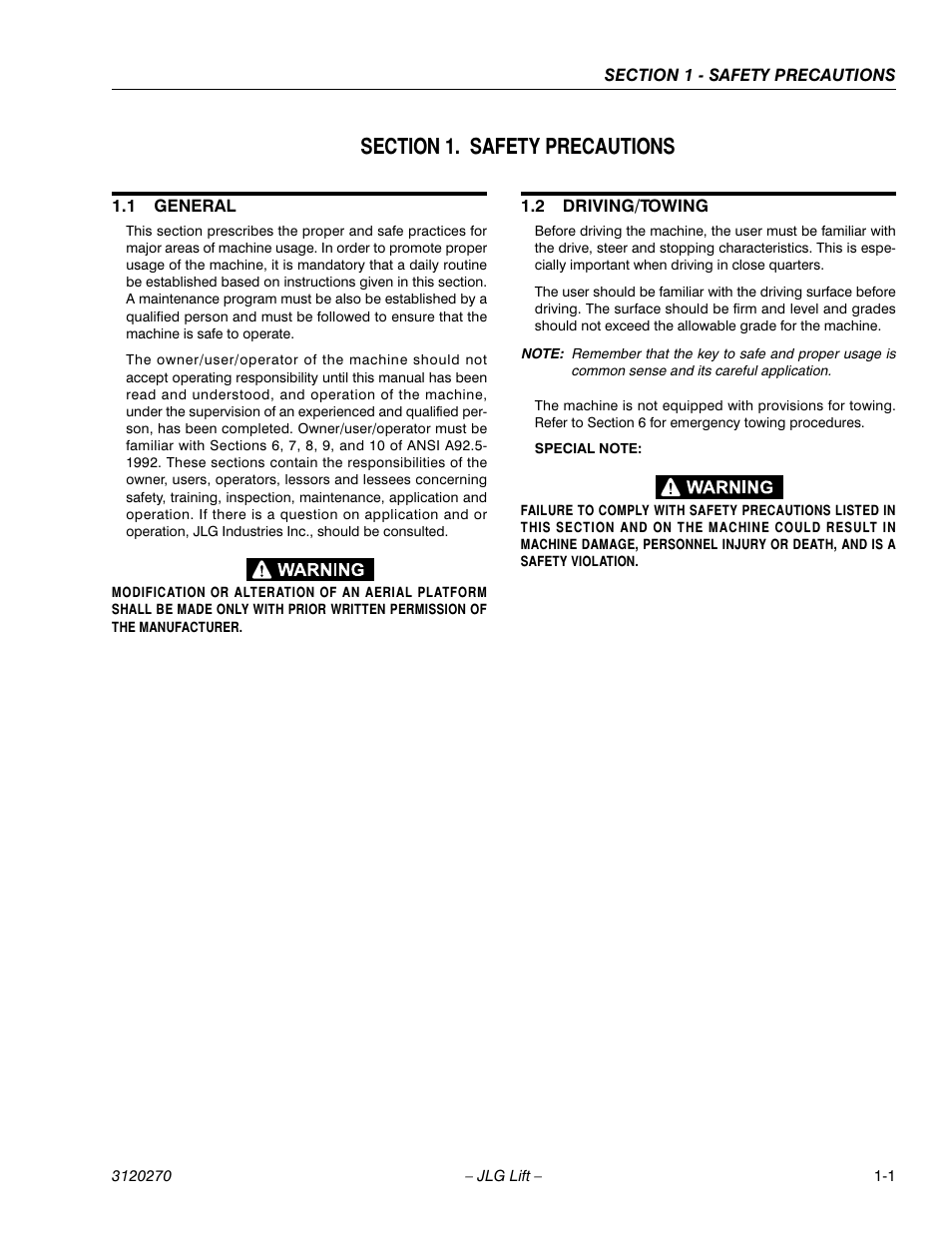 SECTION 1 - SAFETY PRECAUTIONS

SECTION 1. SAFETY PRECAUTIONS

1.1 GENERAL

This section prescribes the proper and safe practices for major areas of machine usage. In order to promote proper usage of the machine, it is mandatory that a daily routine be established based on instructions given in this section. A maintenance program must be also be established by a qualified person and must be followed to ensure that the machine is safe to operate.

The owner/user/operator of the machine should not accept operating responsibility until this manual has been read and understood, and operation of the machine, under the supervision of an experienced and qualified person, has been completed. Owner/user/operator must be familiar with Sections 6, 7, 8, 9, and 10 of ANSI A92.5-1992. These sections contain the responsibilities of the owner, users, operators, lessors and lessees concerning safety, training, inspection, maintenance, application and operation. If there is a question on application and or operation, JLG Industries Inc., should be consulted.

WARNING

MODIFICATION OR ALTERATION OF AN AERIAL PLATFORM SHALL BE MADE ONLY WITH PRIOR WRITTEN PERMISSION OF THE MANUFACTURER.

1.2 DRIVING/TOWING

Before driving the machine, the user must be familiar with the drive, steer and stopping characteristics. This is especially important when driving in close quarters.

The user should be familiar with the driving surface before driving. The surface should be firm and level and grades should not exceed the allowable grade for the machine.

NOTE: Remember that the key to safe and proper usage is common sense and its careful application.

The machine is not equipped with provisions for towing. Refer to Section 6 for emergency towing procedures.

SPECIAL NOTE:

WARNING

FAILURE TO COMPLY WITH SAFETY PRECAUTIONS LISTED IN THIS SECTION AND ON THE MACHINE COULD RESULT IN MACHINE DAMAGE, PERSONNEL INJURY OR DEATH, AND IS A SAFETY VIOLATION.

3120270 – JLG Lift – 1-1